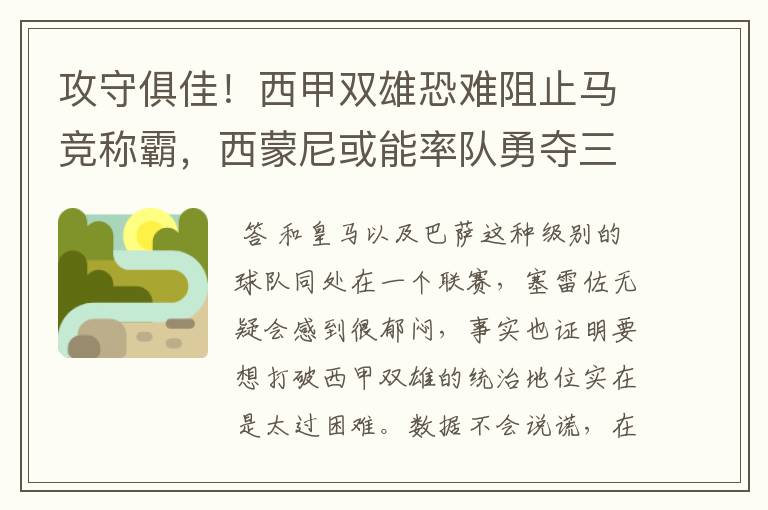 攻守俱佳！西甲双雄恐难阻止马竞称霸，西蒙尼或能率队勇夺三

答 和皇马以及巴萨这种级别的球队同处在一个联赛，塞雷佐无疑会感到很郁闷，事实也证明要想打破西甲双雄的统治地位实在是太过困难。数据不会说谎，在